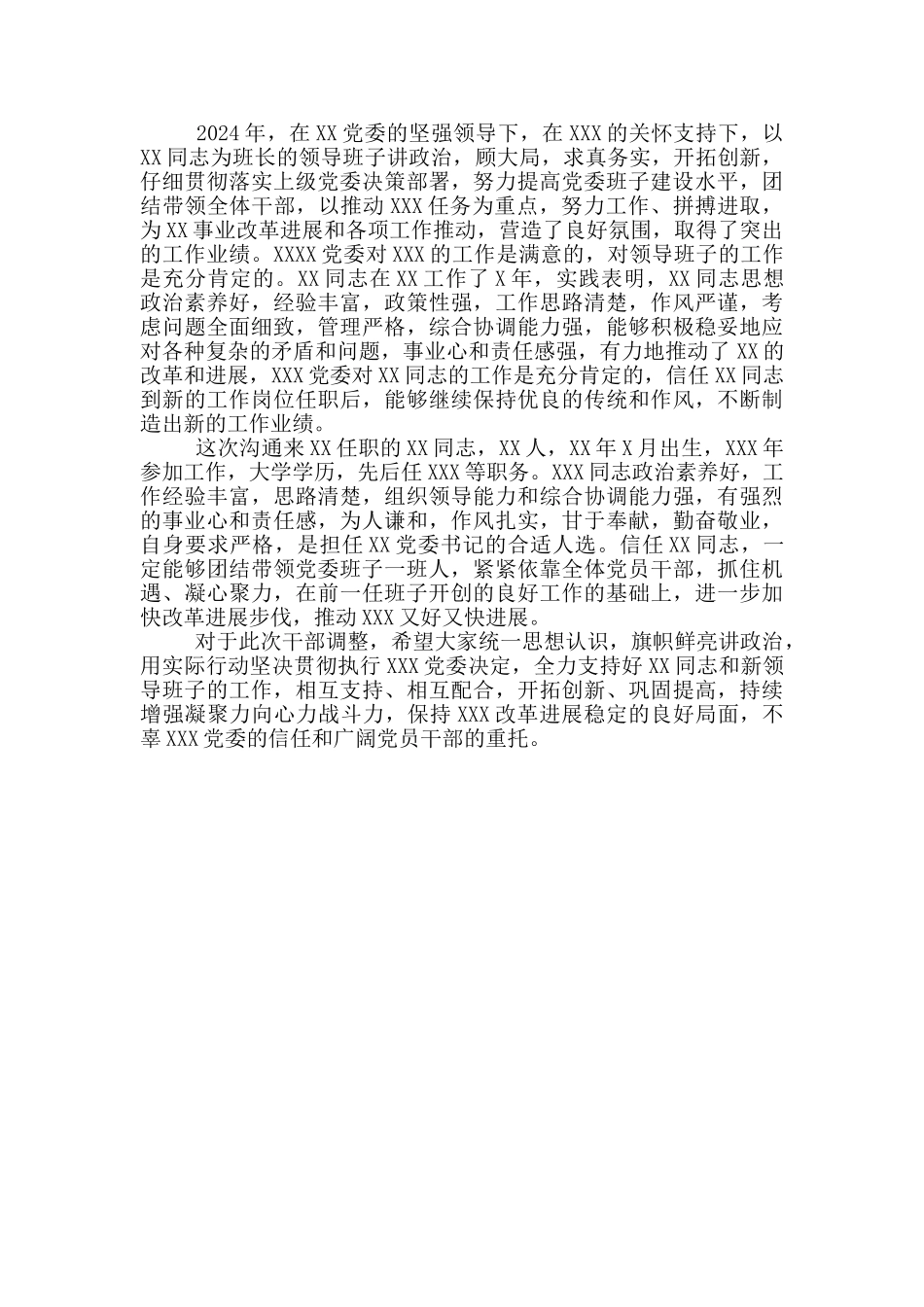 2024年，在XX党委的坚强领导下，在XXX的关怀支持下，以XX同志为班长的领导班子讲政治，顾大局，求真务实，开拓创新，仔细贯彻落实上级党委决策部署，努力提高党委班子建设水平，团结带领全体干部，以推动XXX任务为重点，努力工作、拼搏进取，为XX事业改革进展和各项工作推动，营造了良好氛围，取得了突出的工作业绩。XXXX党委对XXX的工作是满意的，对领导班子的工作是充分肯定的。XX同志在XX工作了X年，实践表明，XX同志思想政治素养好，经验丰富，政策性强，工作思路清楚，作风严谨，考虑问题全面细致，管理严格，综合协调能力强，能够积极稳妥地应对各种复杂的矛盾和问题，事业心和责任感强，有力地推动了XX的改革和进展，XXX党委对XX同志的工作是充分肯定的，信任XX同志到新的工作岗位任职后，能够继续保持优良的传统和作风，不断制造出新的工作业绩。

这次沟通来XX任职的XX同志，XX人，XX年X月出生，XXX年参加工作，大学学历，先后任XXX等职务。XXX同志政治素养好，工作经验丰富，思路清楚，组织领导能力和综合协调能力强，有强烈的事业心和责任感，为人谦和，作风扎实，甘于奉献，勤奋敬业，自身要求严格，是担任XX党委书记的合适人选。信任XX同志，一定能够团结带领党委班子一班人，紧紧依靠全体党员干部，抓住机遇、凝心聚力，在前一任班子开创的良好工作的基础上，进一步加快改革进展步伐，推动XXX又好又快进展。

对于此次干部调整，希望大家统一思想认识，旗帜鲜亮讲政治，用实际行动坚决贯彻执行XXX党委决定，全力支持好XX同志和新领导班子的工作，相互支持、相互配合，开拓创新、巩固提高，持续增强凝聚力向心力战斗力，保持XXX改革进展稳定的良好局面，不辜XXX党委的信任和广阔党员干部的重托。